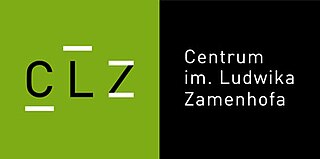 CLZ

Centrum
im. Ludwika
Zamenhofa